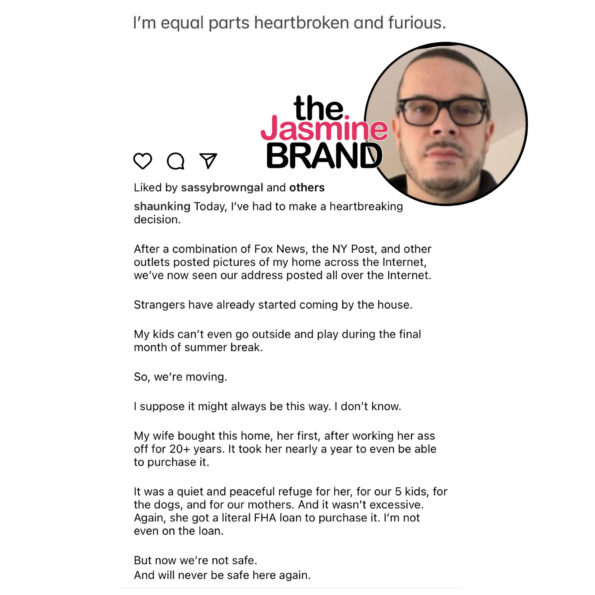 I'm equal parts heartbroken and furious.

the Jasmine BRAND

Liked by sassybrowngal and others

shaunking Today, I've had to make a heartbreaking decision.

After a combination of Fox News, the NY Post, and other outlets posted pictures of my home across the Internet, we've now seen our address posted all over the Internet.

Strangers have already started coming by the house.

My kids can't even go outside and play during the final month of summer break.

So, we're moving.

I suppose it might always be this way. I don't know.

My wife bought this home, her first, after working her ass off for 20+ years. It took her nearly a year to even be able to purchase it.

It was a quiet and peaceful refuge for her, for our 5 kids, for the dogs, and for our mothers. And it wasn't excessive. Again, she got a literal FHA loan to purchase it. I'm not even on the loan.

But now we're not safe.
And will never be safe here again.